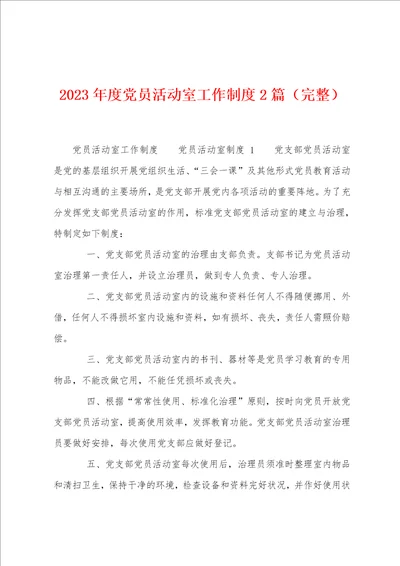 2023年度党员活动室工作制度2篇（完整）

党员活动室工作制度　　党员活动室制度 1　　党支部党员活动室是党的基层组织开展党组织生活、“三会一课”及其他形式党员教育活动与相互沟通的主要场所，是党支部开展党内各项活动的重要阵地。为了充分发挥党支部党员活动室的作用，标准党支部党员活动室的建立与治理，特制定如下制度：

一、党支部党员活动室的治理由支部负责。支部书记为党员活动室治理第一责任人，并设立治理员，做到专人负责、专人治理。

二、党支部党员活动室内的设施和资料任何人不得随便挪用、外借，任何人不得损坏室内设施和资料，如有损坏、丧失，责任人需照价赔偿。

三、党支部党员活动室内的书刊、器材等是党员学习教育的专用物品，不能改做它用，不能任凭损坏或丧失。

四、根据“常常性使用、标准化治理”原则，按时向党员开放党支部党员活动室，提高使用效率，发挥教育功能。党支部党员活动室治理员要做好安排，每次使用党支部应做好登记。

五、党支部党员活动室每次使用后，治理员须准时整理室内物品和清扫卫生，保持干净的环境，检查设备和资料完好状况，并作好使用状